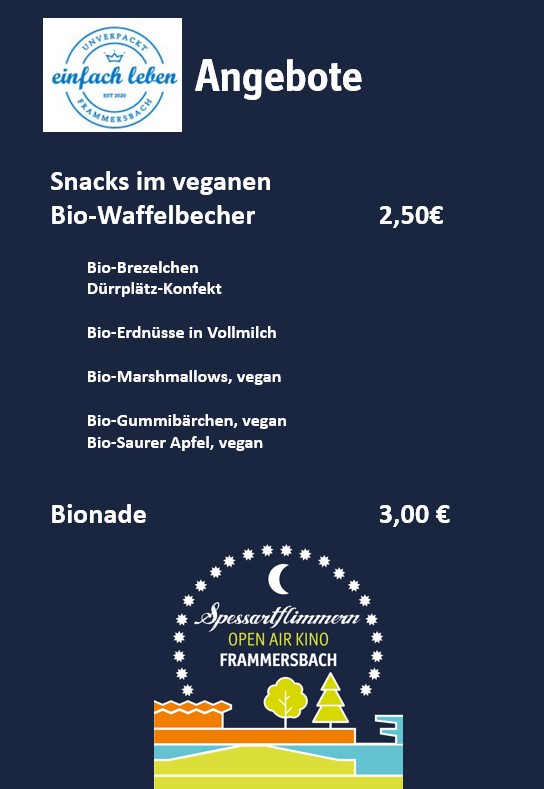 UNVERPACKT
einfach leben
EST 2020
FRAMMERSBACH

Angebote

Snacks im veganen Bio-Waffelbecher 2,50€

Bio-Brezelchen
Dürrplätz-Konfekt

Bio-Erdnüsse in Vollmilch

Bio-Marshmallows, vegan

Bio-Gummibärchen, vegan
Bio-Saurer Apfel, vegan

Bionade 3,00 €

Spessartflimmern
OPEN AIR KINO
FRAMMERSBACH